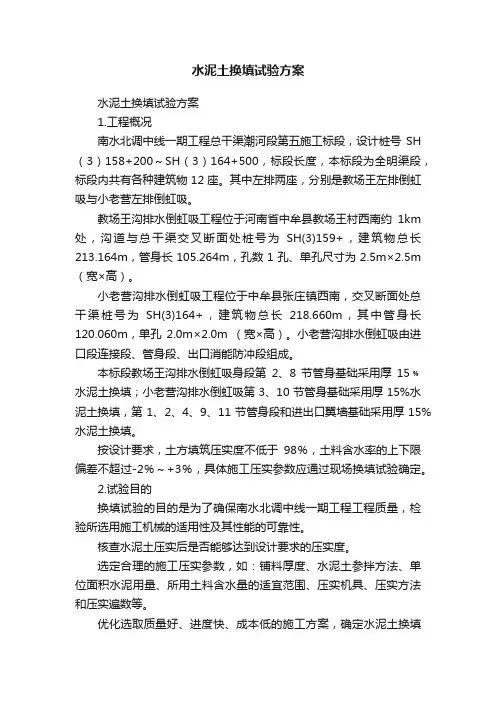 水泥土换填试验方案

水泥土换填试验方案

1.工程概况

南水北调中线一期工程总干渠潮河段第五施工标段，设计桩号 SH（3）158+200～SH（3）164+500，标段长度，本标段为全明渠段，标段内共有各种建筑物 12 座。其中左排两座，分别是教场王左排倒虹吸与小老营左排倒虹吸。

教场王沟排水倒虹吸工程位于河南省中牟县教场王村西南约 1km 处，沟道与总干渠交叉断面处桩号为 SH(3)159+，建筑物总长 213.164m，管身长 105.264m，孔数 1 孔、单孔尺寸为 2.5m×2.5m（宽×高）。

小老营沟排水倒虹吸工程位于中牟县张庄镇西南，交叉断面处总干渠桩号为 SH(3)164+，建筑物总长 218.660m，其中管身长 120.060m，单孔 2.0m×2.0m （宽×高）。小老营沟排水倒虹吸由进口段连接段、管身段、出口消能防冲段组成。

本标段教场王沟排水倒虹吸身段第 2、8 节管身基础采用厚 15％水泥土换填；小老营沟排水倒虹吸第 3、10 节管身基础采用厚 15%水泥土换填，第 1、2、4、9、11 节管身段和进出口翼墙基础采用厚 15%水泥土换填。

按设计要求，土方填筑压实度不低于 98%，土料含水率的上下限偏差不超过-2%～+3%，具体施工压实参数应通过现场换填试验确定。

2.试验目的

换填试验的目的是为了确保南水北调中线一期工程工程质量，检验所选用施工机械的适用性及其性能的可靠性。

核查水泥土压实后是否能够达到设计要求的压实度。

选定合理的施工压实参数，如：铺料厚度、水泥土参拌方法、单位面积水泥用量、所用土料含水量的适宜范围、压实机具、压实方法和压实遍数等。

优化选取质量好、进度快、成本低的施工方案，确定水泥土换填